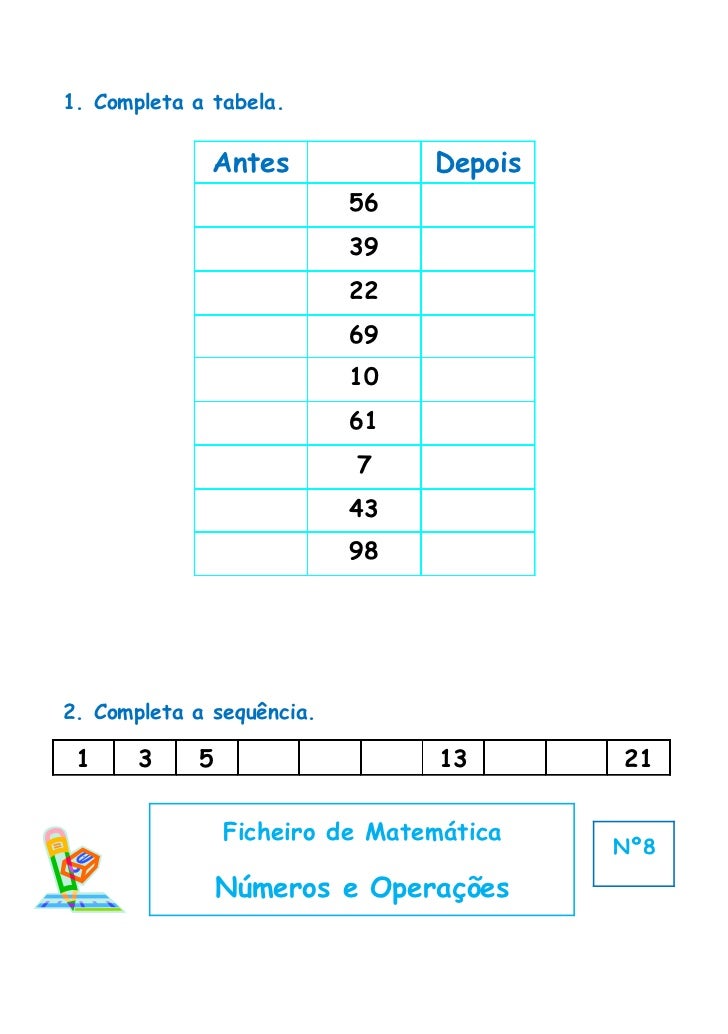 1. Completa a tabela.

| Antes | | Depois |
|---|---|---|
| | 56 | |
| | 39 | |
| | 22 | |
| | 69 | |
| | 10 | |
| | 61 | |
| | 7 | |
| | 43 | |
| | 98 | |

2. Completa a sequência.

| 1 | 3 | 5 | | | | 13 | | | 21 |
|---|---|---|---|---|---|---|---|---|---|

Ficheiro de Matemática

Números e Operações

Nº8